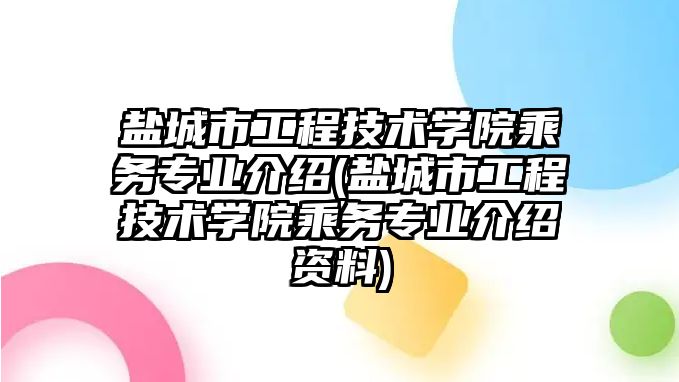 盐城市工程技术学院乘务专业介绍(盐城市工程技术学院乘务专业介绍资料)